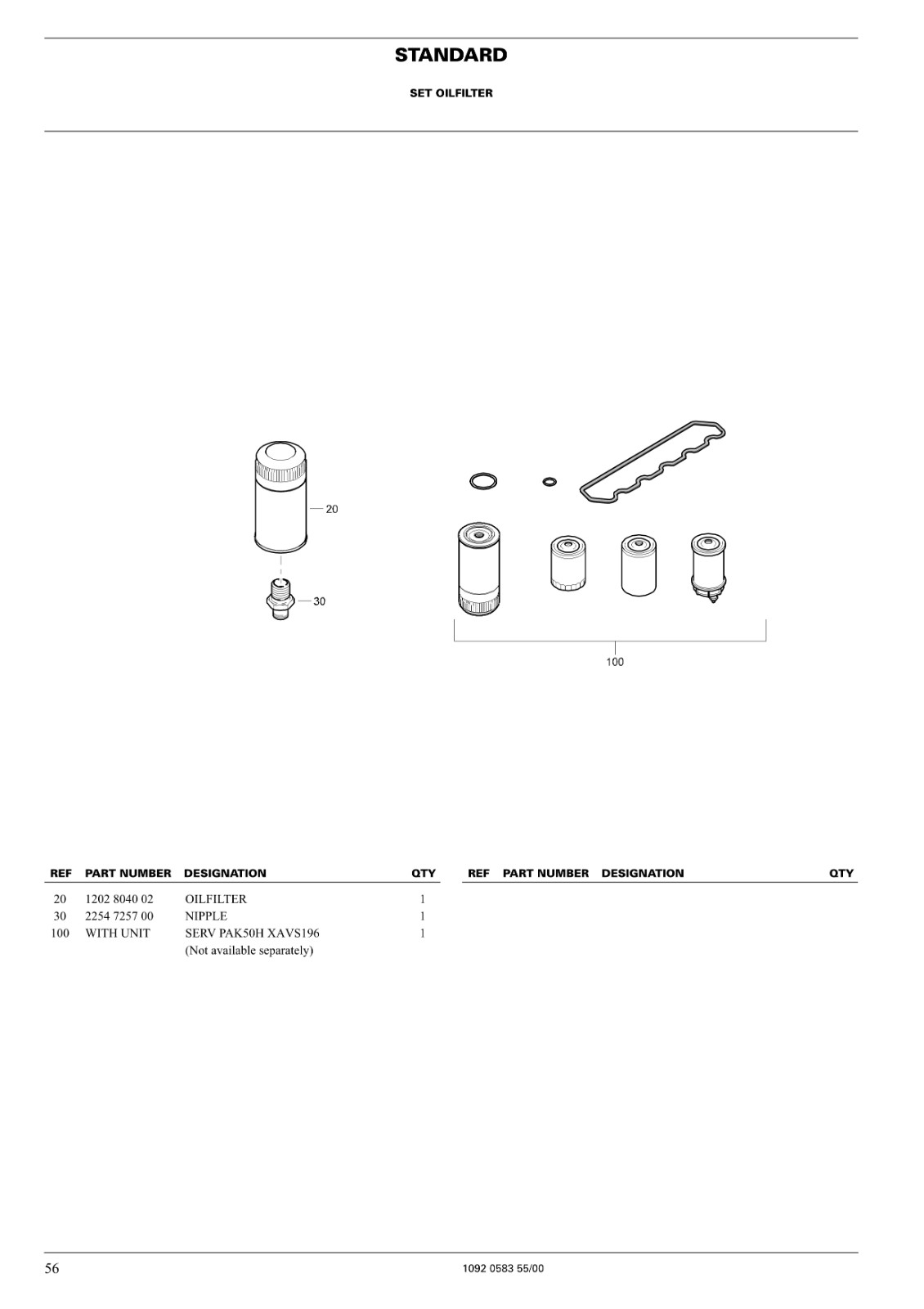 STANDARD

SET OILFILTER

20

30

100

| REF | PART NUMBER | DESIGNATION | QTY |
|---|---|---|---|
| 20 | 1202 8040 02 | OILFILTER | 1 |
| 30 | 2254 7257 00 | NIPPLE | 1 |
| 100 | WITH UNIT | SERV PAK50H XAVS196 (Not available separately) | 1 |

| REF | PART NUMBER | DESIGNATION | QTY |
|---|---|---|---|

56

1092 0583 55/00